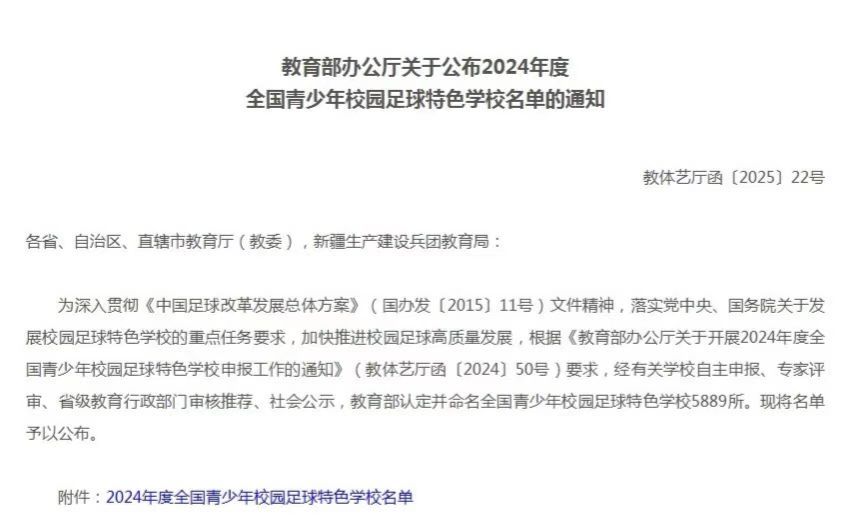 教育部办公厅关于公布2024年度
全国青少年校园足球特色学校名单的通知

教体艺厅函〔2025〕22号

各省、自治区、直辖市教育厅（教委），新疆生产建设兵团教育局：

为深入贯彻《中国足球改革发展总体方案》（国办发〔2015〕11号）文件精神，落实党中央、国务院关于发展校园足球特色学校的重点任务要求，加快推进校园足球高质量发展，根据《教育部办公厅关于开展2024年度全国青少年校园足球特色学校申报工作的通知》（教体艺厅函〔2024〕50号）要求，经有关学校自主申报、专家评审、省级教育行政部门审核推荐、社会公示，教育部认定并命名全国青少年校园足球特色学校5889所。现将名单予以公布。

附件：2024年度全国青少年校园足球特色学校名单